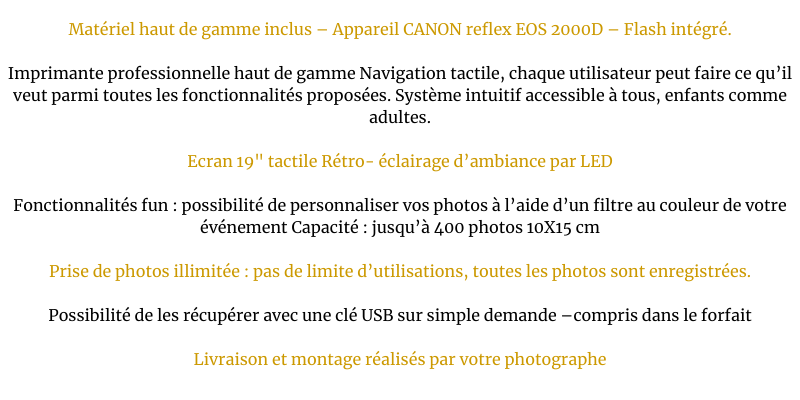 Matériel haut de gamme inclus – Appareil CANON reflex EOS 2000D – Flash intégré.

Imprimante professionnelle haut de gamme Navigation tactile, chaque utilisateur peut faire ce qu'il veut parmi toutes les fonctionnalités proposées. Système intuitif accessible à tous, enfants comme adultes.

Ecran 19" tactile Rétro- éclairage d'ambiance par LED

Fonctionnalités fun : possibilité de personnaliser vos photos à l'aide d'un filtre au couleur de votre événement Capacité : jusqu'à 400 photos 10X15 cm

Prise de photos illimitée : pas de limite d'utilisations, toutes les photos sont enregistrées.

Possibilité de les récupérer avec une clé USB sur simple demande –compris dans le forfait

Livraison et montage réalisés par votre photographe